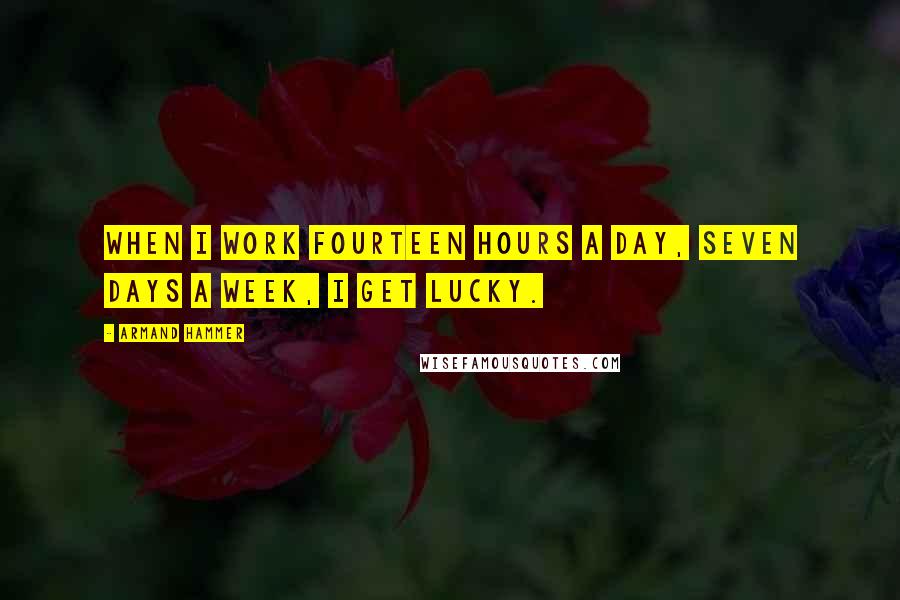 WHEN I WORK FOURTEEN HOURS A DAY, SEVEN DAYS A WEEK, I GET LUCKY.

- ARMAND HAMMER

WISEFAMOUSQUOTES.COM